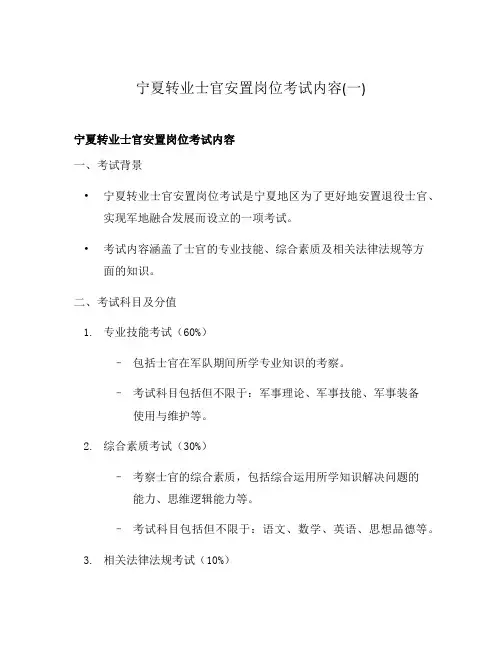 宁夏转业士官安置岗位考试内容(一)

宁夏转业士官安置岗位考试内容

一、考试背景

• 宁夏转业士官安置岗位考试是宁夏地区为了更好地安置退役士官、实现军地融合发展而设立的一项考试。

• 考试内容涵盖了士官的专业技能、综合素质及相关法律法规等方面的知识。

二、考试科目及分值

1. 专业技能考试（60%）

– 包括士官在军队期间所学专业知识的考察。

– 考试科目包括但不限于：军事理论、军事技能、军事装备使用与维护等。

2. 综合素质考试（30%）

– 考察士官的综合素质，包括综合运用所学知识解决问题的能力、思维逻辑能力等。

– 考试科目包括但不限于：语文、数学、英语、思想品德等。

3. 相关法律法规考试（10%）